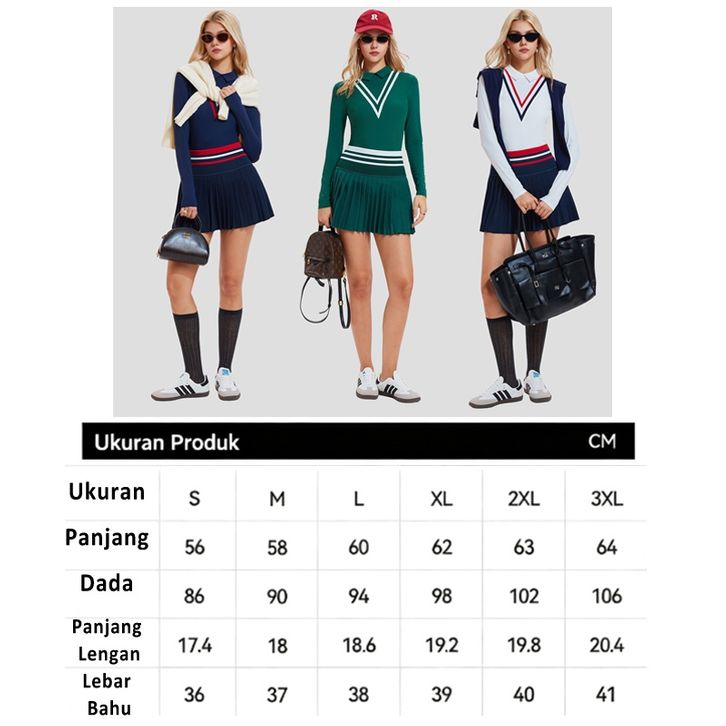 R

Ukuran Produk CM

| Ukuran | S | M | L | XL | 2XL | 3XL |
|---|---|---|---|---|---|---|
| Panjang | 56 | 58 | 60 | 62 | 63 | 64 |
| Dada | 86 | 90 | 94 | 98 | 102 | 106 |
| Panjang Lengan | 17.4 | 18 | 18.6 | 19.2 | 19.8 | 20.4 |
| Lebar Bahu | 36 | 37 | 38 | 39 | 40 | 41 |